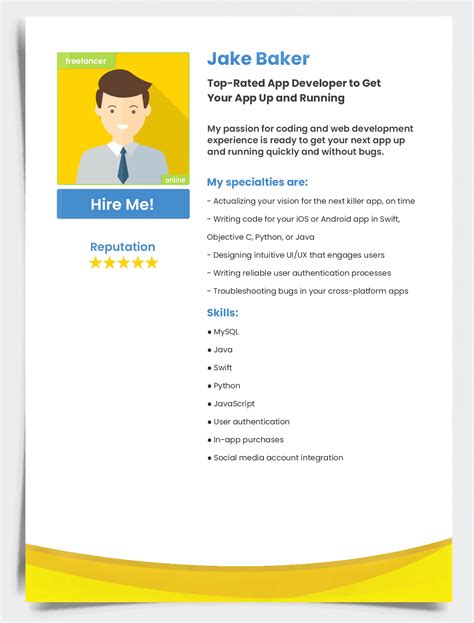 freelancer

online

Hire Me!

Reputation
★★★★★

Jake Baker

Top-Rated App Developer to Get Your App Up and Running

My passion for coding and web development experience is ready to get your next app up and running quickly and without bugs.

My specialties are:

- Actualizing your vision for the next killer app, on time

- Writing code for your iOS or Android app in Swift, Objective C, Python, or Java

- Designing intuitive UI/UX that engages users

- Writing reliable user authentication processes

- Troubleshooting bugs in your cross-platform apps

Skills:

• MySQL
• Java
• Swift
• Python
• JavaScript
• User authentication
• In-app purchases
• Social media account integration